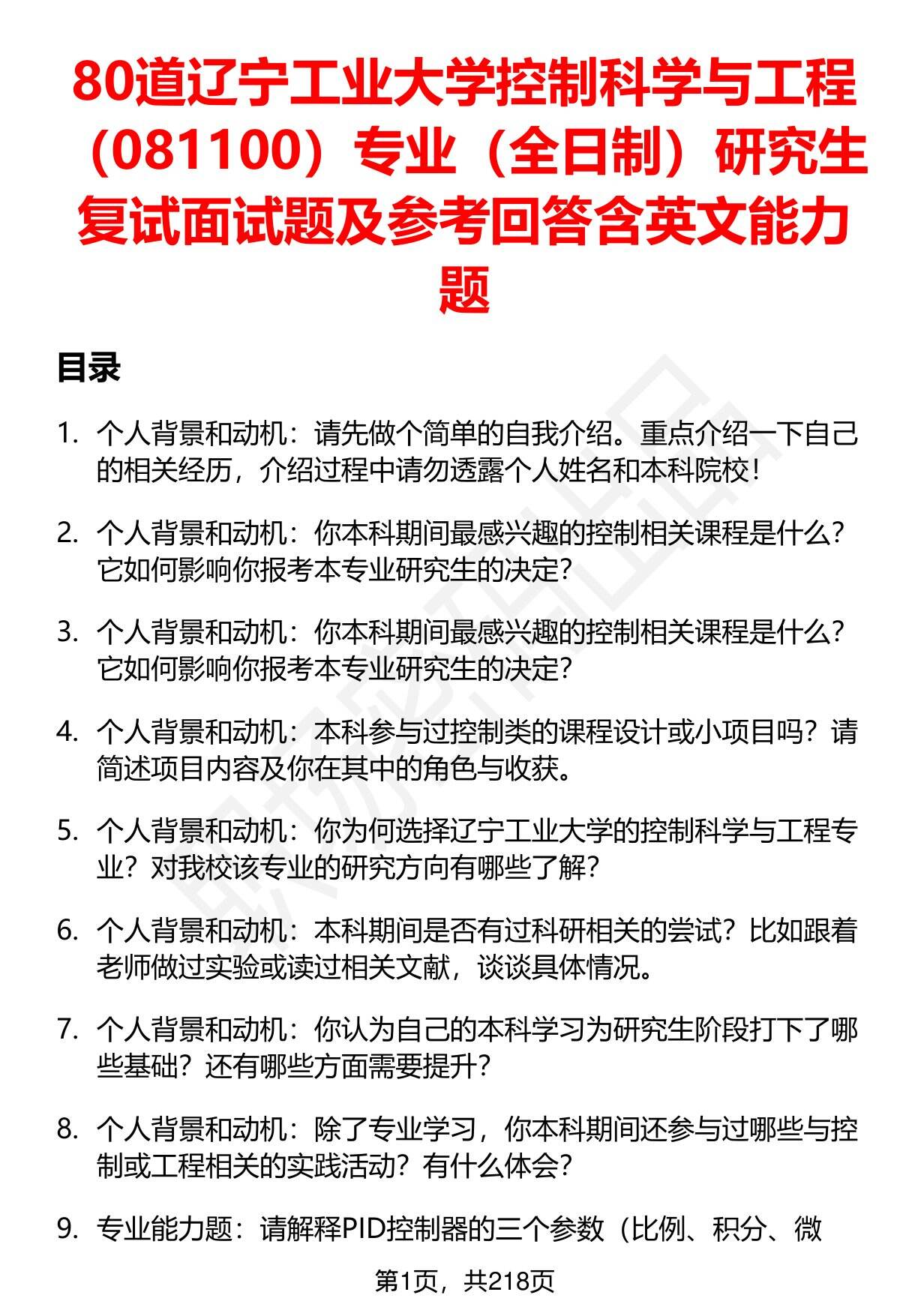 80道辽宁工业大学控制科学与工程（081100）专业（全日制）研究生复试面试题及参考回答含英文能力题

目录

1. 个人背景和动机：请先做个简单的自我介绍。重点介绍一下自己的相关经历，介绍过程中请勿透露个人姓名和本科院校！

2. 个人背景和动机：你本科期间最感兴趣的控制相关课程是什么？它如何影响你报考本专业研究生的决定？

3. 个人背景和动机：你本科期间最感兴趣的控制相关课程是什么？它如何影响你报考本专业研究生的决定？

4. 个人背景和动机：本科参与过控制类的课程设计或小项目吗？请简述项目内容及你在其中的角色与收获。

5. 个人背景和动机：你为何选择辽宁工业大学的控制科学与工程专业？对我校该专业的研究方向有哪些了解？

6. 个人背景和动机：本科期间是否有过科研相关的尝试？比如跟着老师做过实验或读过相关文献，谈谈具体情况。

7. 个人背景和动机：你认为自己的本科学习为研究生阶段打下了哪些基础？还有哪些方面需要提升？

8. 个人背景和动机：除了专业学习，你本科期间还参与过哪些与控制或工程相关的实践活动？有什么体会？

9. 专业能力题：请解释PID控制器的三个参数（比例、积分、微

第1页，共218页